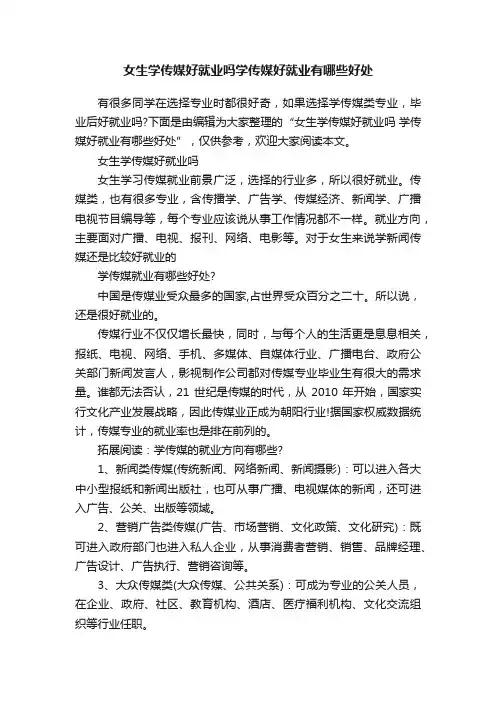 女生学传媒好就业吗学传媒好就业有哪些好处

有很多同学在选择专业时都很好奇，如果选择学传媒类专业，毕业后好就业吗?下面是由编辑为大家整理的“女生学传媒好就业吗 学传媒好就业有哪些好处”，仅供参考，欢迎大家阅读本文。

女生学传媒好就业吗

女生学习传媒就业前景广泛，选择的行业多，所以很好就业。传媒类，也有很多专业，含传播学、广告学、传媒经济、新闻学、广播电视节目编导等，每个专业应该说从事工作情况都不一样。就业方向，主要面对广播、电视、报刊、网络、电影等。对于女生来说学新闻传媒还是比较好就业的

学传媒就业有哪些好处?

中国是传媒业受众最多的国家,占世界受众百分之二十。所以说，还是很好就业的。

传媒行业不仅仅增长最快，同时，与每个人的生活更是息息相关，报纸、电视、网络、手机、多媒体、自媒体行业、广播电台、政府公关部门新闻发言人，影视制作公司都对传媒专业毕业生有很大的需求量。谁都无法否认，21 世纪是传媒的时代，从 2010 年开始，国家实行文化产业发展战略，因此传媒业正成为朝阳行业!据国家权威数据统计，传媒专业的就业率也是排在前列的。

拓展阅读：学传媒的就业方向有哪些?

1、新闻类传媒(传统新闻、网络新闻、新闻摄影)：可以进入各大中小型报纸和新闻出版社，也可从事广播、电视媒体的新闻，还可进入广告、公关、出版等领域。

2、营销广告类传媒(广告、市场营销、文化政策、文化研究)：既可进入政府部门也进入私人企业，从事消费者营销、销售、品牌经理、广告设计、广告执行、营销咨询等。

3、大众传媒类(大众传媒、公共关系)：可成为专业的公关人员，在企业、政府、社区、教育机构、酒店、医疗福利机构、文化交流组织等行业任职。